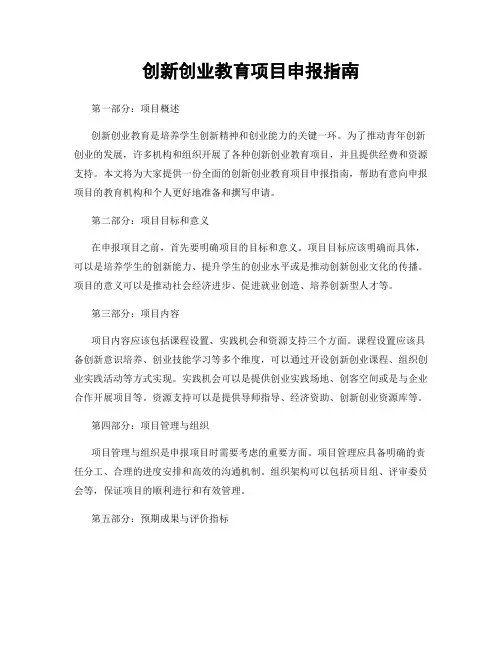 创新创业教育项目申报指南

第一部分：项目概述

创新创业教育是培养学生创新精神和创业能力的关键一环。为了推动青年创新创业的发展，许多机构和组织开展了各种创新创业教育项目，并且提供经费和资源支持。本文将为大家提供一份全面的创新创业教育项目申报指南，帮助有意向申报项目的教育机构和个人更好地准备和撰写申请。

第二部分：项目目标和意义

在申报项目之前，首先要明确项目的目标和意义。项目目标应该明确而具体，可以是培养学生的创新能力、提升学生的创业水平或是推动创新创业文化的传播。项目的意义可以是推动社会经济进步、促进就业创造、培养创新型人才等。

第三部分：项目内容

项目内容应该包括课程设置、实践机会和资源支持三个方面。课程设置应该具备创新意识培养、创业技能学习等多个维度，可以通过开设创新创业课程、组织创业实践活动等方式实现。实践机会可以是提供创业实践场地、创客空间或是与企业合作开展项目等。资源支持可以是提供导师指导、经济资助、创新创业资源库等。

第四部分：项目管理与组织

项目管理与组织是申报项目时需要考虑的重要方面。项目管理应具备明确的责任分工、合理的进度安排和高效的沟通机制。组织架构可以包括项目组、评审委员会等，保证项目的顺利进行和有效管理。

第五部分：预期成果与评价指标